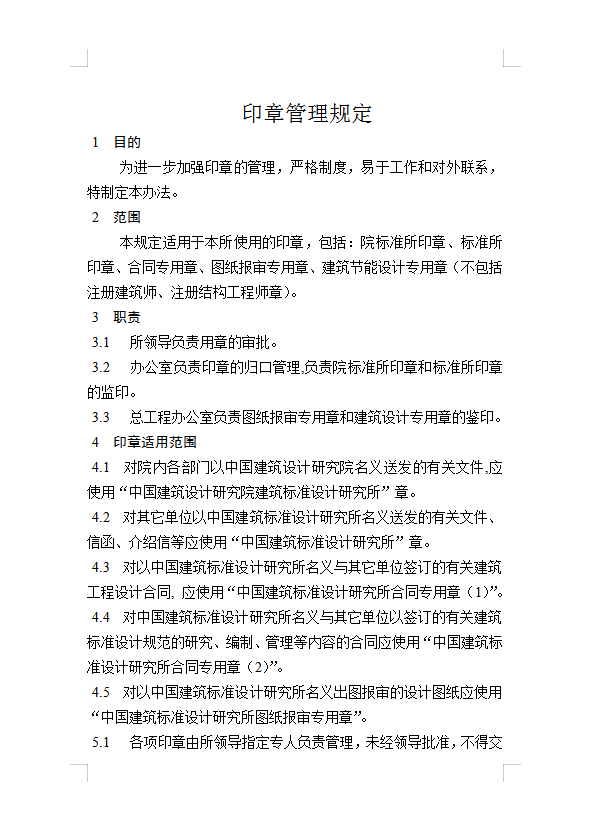 印章管理规定

1 目的

为进一步加强印章的管理，严格制度，易于工作和对外联系，特制定本办法。

2 范围

本规定适用于本所使用的印章，包括：院标准所印章、标准所印章、合同专用章、图纸报审专用章、建筑节能设计专用章（不包括注册建筑师、注册结构工程师章）。

3 职责

3.1 所领导负责用章的审批。

3.2 办公室负责印章的归口管理,负责院标准所印章和标准所印章的监印。

3.3 总工程办公室负责图纸报审专用章和建筑设计专用章的鉴印。

4 印章适用范围

4.1 对院内各部门以中国建筑设计研究院名义送发的有关文件,应使用“中国建筑设计研究院建筑标准设计研究所”章。

4.2 对其它单位以中国建筑标准设计研究所名义送发的有关文件、信函、介绍信等应使用“中国建筑标准设计研究所”章。

4.3 对以中国建筑标准设计研究所名义与其它单位签订的有关建筑工程设计合同, 应使用“中国建筑标准设计研究所合同专用章（1)”。

4.4 对中国建筑标准设计研究所名义与其它单位以签订的有关建筑标准设计规范的研究、编制、管理等内容的合同应使用“中国建筑标准设计研究所合同专用章（2)”。

4.5 对以中国建筑标准设计研究所名义出图报审的设计图纸应使用“中国建筑标准设计研究所图纸报审专用章”。

5.1 各项印章由所领导指定专人负责管理，未经领导批准，不得交